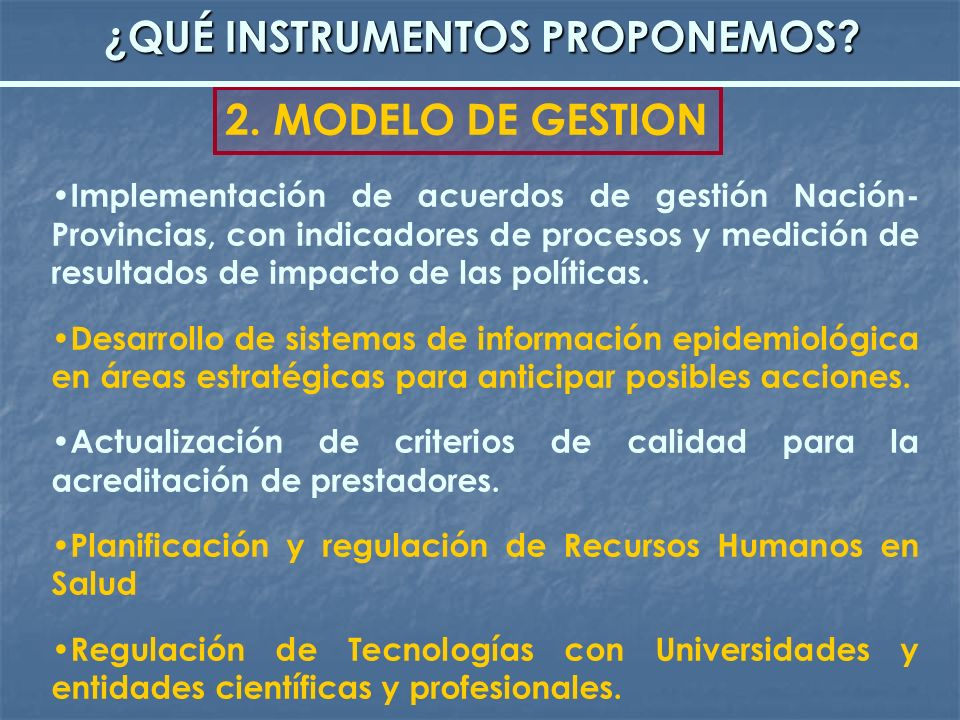 ¿QUÉ INSTRUMENTOS PROPONEMOS?

2. MODELO DE GESTION

•Implementación de acuerdos de gestión Nación-Provincias, con indicadores de procesos y medición de resultados de impacto de las políticas.

•Desarrollo de sistemas de información epidemiológica en áreas estratégicas para anticipar posibles acciones.

•Actualización de criterios de calidad para la acreditación de prestadores.

•Planificación y regulación de Recursos Humanos en Salud

•Regulación de Tecnologías con Universidades y entidades científicas y profesionales.